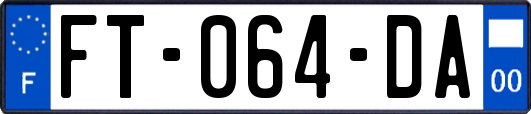 F
FT-064-DA
00